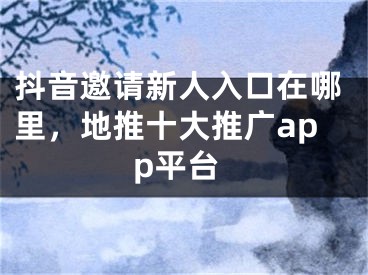 抖音邀请新人入口在哪里，地推十大推广app平台